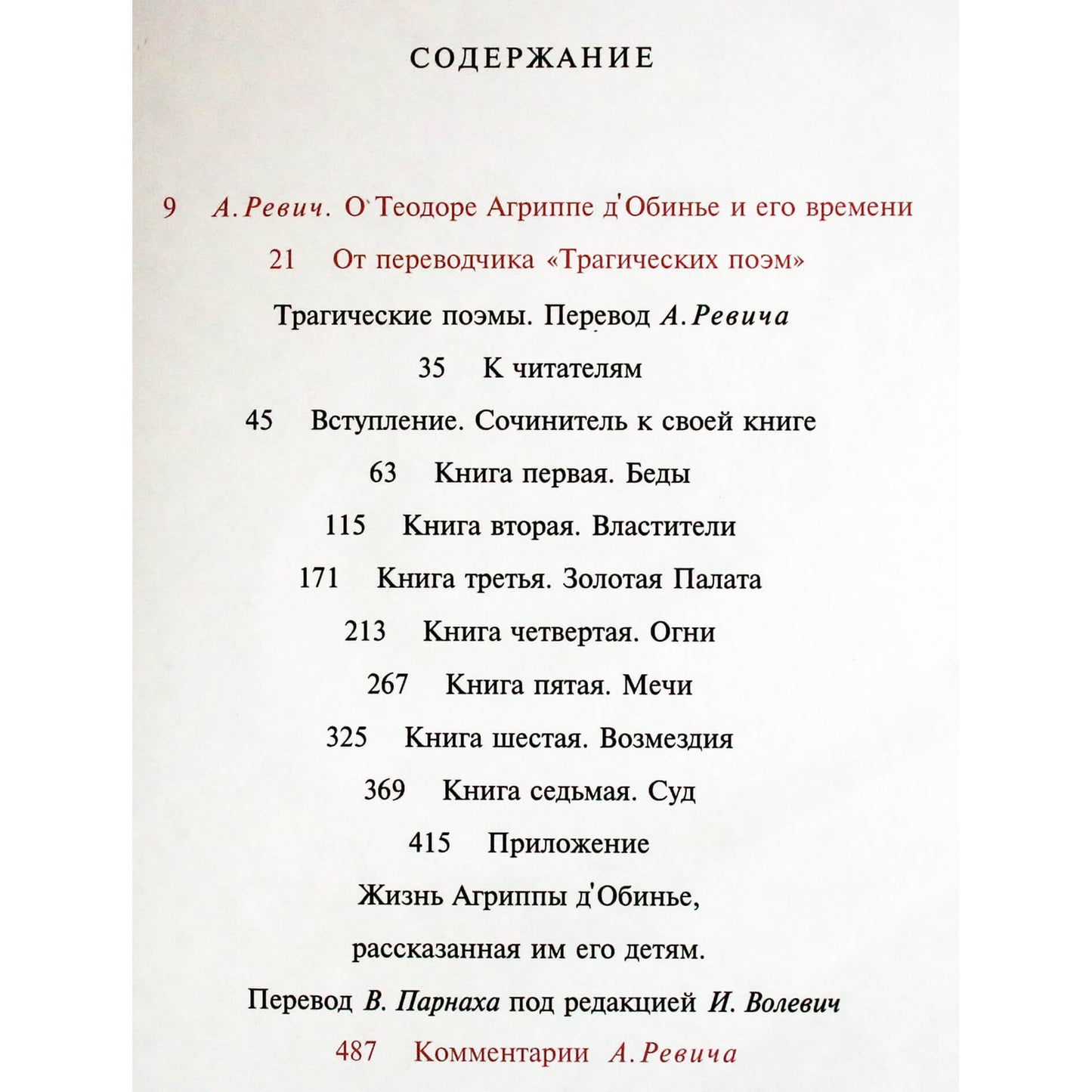 СОДЕРЖАНИЕ

9 А. Ревич. О Теодоре Агриппе д'Обинье и его времени

21 От переводчика «Трагических поэм»

Трагические поэмы. Перевод А. Ревича

35 К читателям

45 Вступление. Сочинитель к своей книге

63 Книга первая. Беды

115 Книга вторая. Властители

171 Книга третья. Золотая Палата

213 Книга четвертая. Огни

267 Книга пятая. Мечи

325 Книга шестая. Возмездия

369 Книга седьмая. Суд

415 Приложение

Жизнь Агриппы д'Обинье, рассказанная им его детям.

Перевод В. Парнаха под редакцией И. Волевич

487 Комментарии А. Ревича